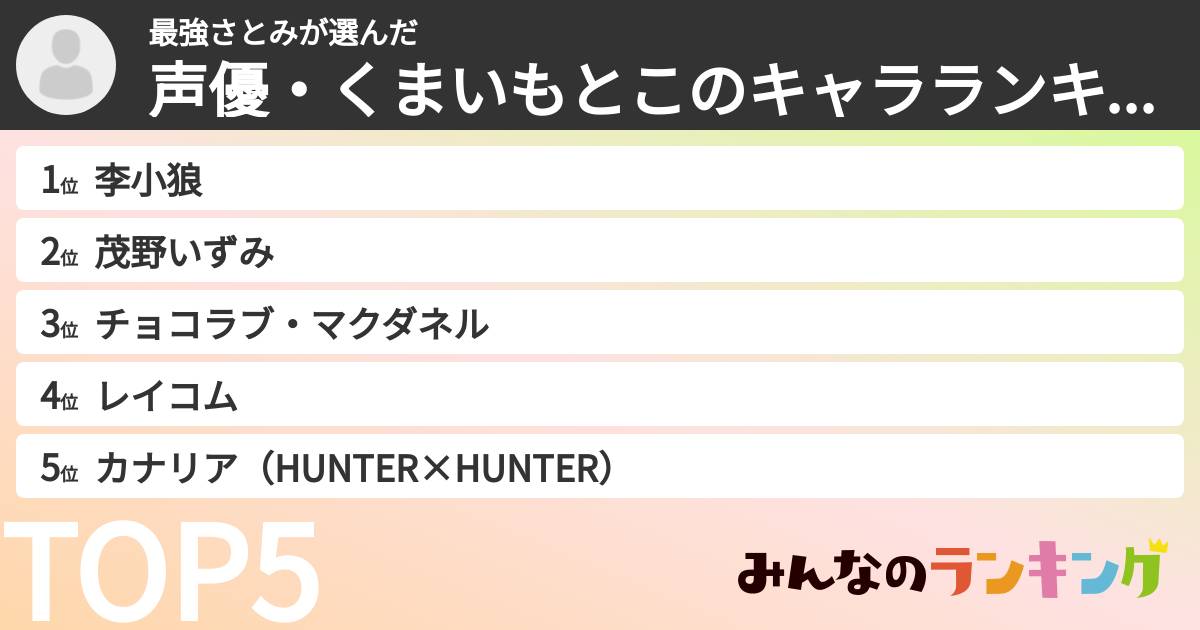 最強さとみが選んだ

声優・くまいもとこのキャラランキ...

1位 李小狼

2位 茂野いずみ

3位 チョコラブ・マクダネル

4位 レイコム

5位 カナリア（HUNTER×HUNTER）

TOP5

みんなのランキング